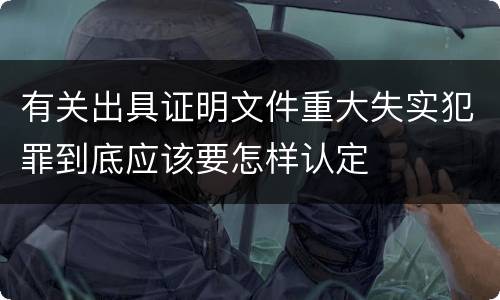 有关出具证明文件重大失实犯罪到底应该要怎样认定